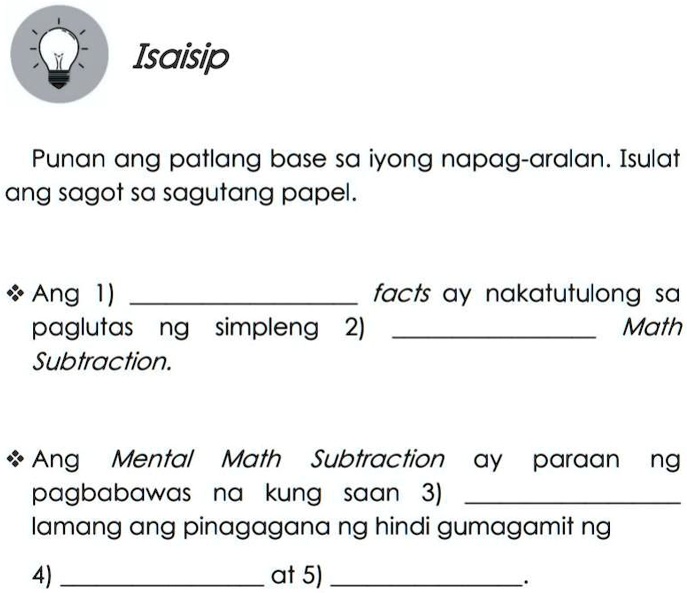 Isaisip

Punan ang patlang base sa iyong napag-aralan. Isulat ang sagot sa sagutang papel.

❖ Ang 1) ________________ facts ay nakatutulong sa paglutas ng simpleng 2) ________________ Math Subtraction.

❖ Ang Mental Math Subtraction ay paraan ng pagbabawas na kung saan 3) ________________ lamang ang pinagagana ng hindi gumagamit ng

4) ________________ at 5) ________________.